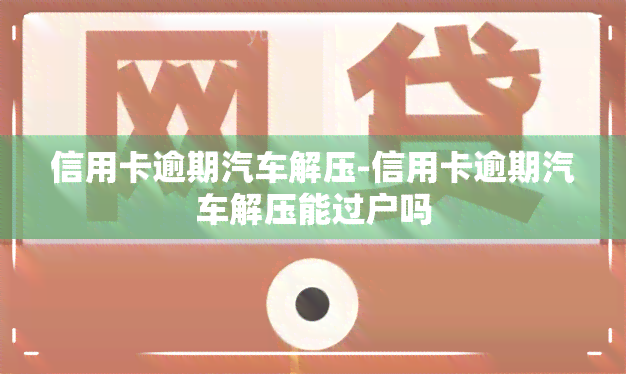 网贷

信用卡逾期汽车解压-信用卡逾期汽车解压能过户吗